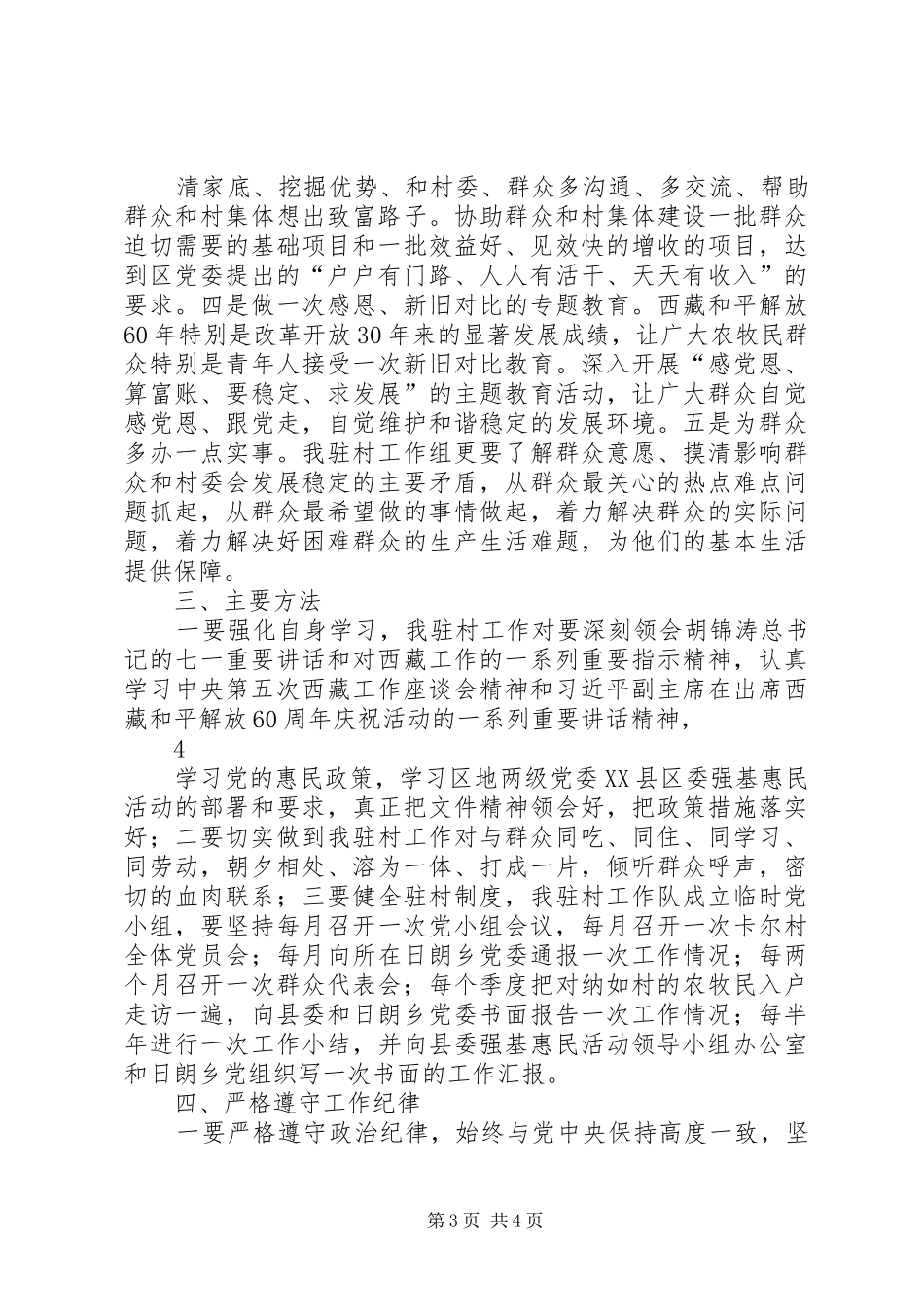 清家底、挖掘优势、和村委、群众多沟通、多交流、帮助群众和村集体想出致富路子。协助群众和村集体建设一批群众迫切需要的基础项目和一批效益好、见效快的增收的项目，达到区党委提出的“户户有门路、人人有活干、天天有收入”的要求。四是做一次感恩、新旧对比的专题教育。西藏和平解放60年特别是改革开放30年来的显著发展成绩，让广大农牧民群众特别是青年人接受一次新旧对比教育。深入开展“感党恩、算富账、要稳定、求发展”的主题教育活动，让广大群众自觉感党恩、跟党走，自觉维护和谐稳定的发展环境。五是为群众多办一点实事。我驻村工作组更要了解群众意愿、摸清影响群众和村委会发展稳定的主要矛盾，从群众最关心的热点难点问题抓起，从群众最希望做的事情做起，着力解决群众的实际问题，着力解决好困难群众的生产生活难题，为他们的基本生活提供保障。

三、主要方法

一要强化自身学习，我驻村工作对要深刻领会胡锦涛总书记的七一重要讲话和对西藏工作的一系列重要指示精神，认真学习中央第五次西藏工作座谈会精神和习近平副主席在出席西藏和平解放60周年庆祝活动的一系列重要讲话精神，

4

学习党的惠民政策，学习区地两级党委XX县区委强基惠民活动的部署和要求，真正把文件精神领会好，把政策措施落实好；二要切实做到我驻村工作对与群众同吃、同住、同学习、同劳动，朝夕相处、溶为一体、打成一片，倾听群众呼声，密切的血肉联系；三要健全驻村制度，我驻村工作队成立临时党小组，要坚持每月召开一次党小组会议，每月召开一次卡尔村全体党员会；每月向所在日朗乡党委通报一次工作情况；每两个月召开一次群众代表会；每个季度把对纳如村的农牧民入户走访一遍，向县委和日朗乡党委书面报告一次工作情况；每半年进行一次工作小结，并向县委强基惠民活动领导小组办公室和日朗乡党组织写一次书面的工作汇报。

四、严格遵守工作纪律

一要严格遵守政治纪律，始终与党中央保持高度一致，坚

第3页 共4页